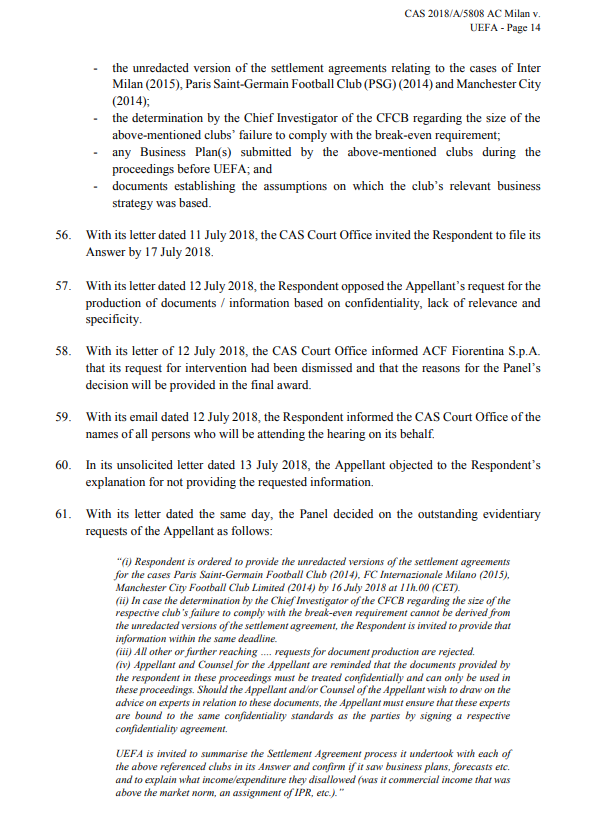 CAS 2018/A/5808 AC Milan v. UEFA - Page 14

- the unredacted version of the settlement agreements relating to the cases of Inter Milan (2015), Paris Saint-Germain Football Club (PSG) (2014) and Manchester City (2014);
- the determination by the Chief Investigator of the CFCB regarding the size of the above-mentioned clubs' failure to comply with the break-even requirement;
- any Business Plan(s) submitted by the above-mentioned clubs during the proceedings before UEFA; and
- documents establishing the assumptions on which the club's relevant business strategy was based.

56. With its letter dated 11 July 2018, the CAS Court Office invited the Respondent to file its Answer by 17 July 2018.

57. With its letter dated 12 July 2018, the Respondent opposed the Appellant's request for the production of documents / information based on confidentiality, lack of relevance and specificity.

58. With its letter of 12 July 2018, the CAS Court Office informed ACF Fiorentina S.p.A. that its request for intervention had been dismissed and that the reasons for the Panel's decision will be provided in the final award.

59. With its email dated 12 July 2018, the Respondent informed the CAS Court Office of the names of all persons who will be attending the hearing on its behalf.

60. In its unsolicited letter dated 13 July 2018, the Appellant objected to the Respondent's explanation for not providing the requested information.

61. With its letter dated the same day, the Panel decided on the outstanding evidentiary requests of the Appellant as follows:

"(i) Respondent is ordered to provide the unredacted versions of the settlement agreements for the cases Paris Saint-Germain Football Club (2014), FC Internazionale Milano (2015), Manchester City Football Club Limited (2014) by 16 July 2018 at 11h.00 (CET).
(ii) In case the determination by the Chief Investigator of the CFCB regarding the size of the respective club's failure to comply with the break-even requirement cannot be derived from the unredacted versions of the settlement agreement, the Respondent is invited to provide that information within the same deadline.
(iii) All other or further reaching .... requests for document production are rejected.
(iv) Appellant and Counsel for the Appellant are reminded that the documents provided by the respondent in these proceedings must be treated confidentially and can only be used in these proceedings. Should the Appellant and/or Counsel of the Appellant wish to draw on the advice on experts in relation to these documents, the Appellant must ensure that these experts are bound to the same confidentiality standards as the parties by signing a respective confidentiality agreement.

UEFA is invited to summarise the Settlement Agreement process it undertook with each of the above referenced clubs in its Answer and confirm if it saw business plans, forecasts etc. and to explain what income/expenditure they disallowed (was it commercial income that was above the market norm, an assignment of IPR, etc.)."